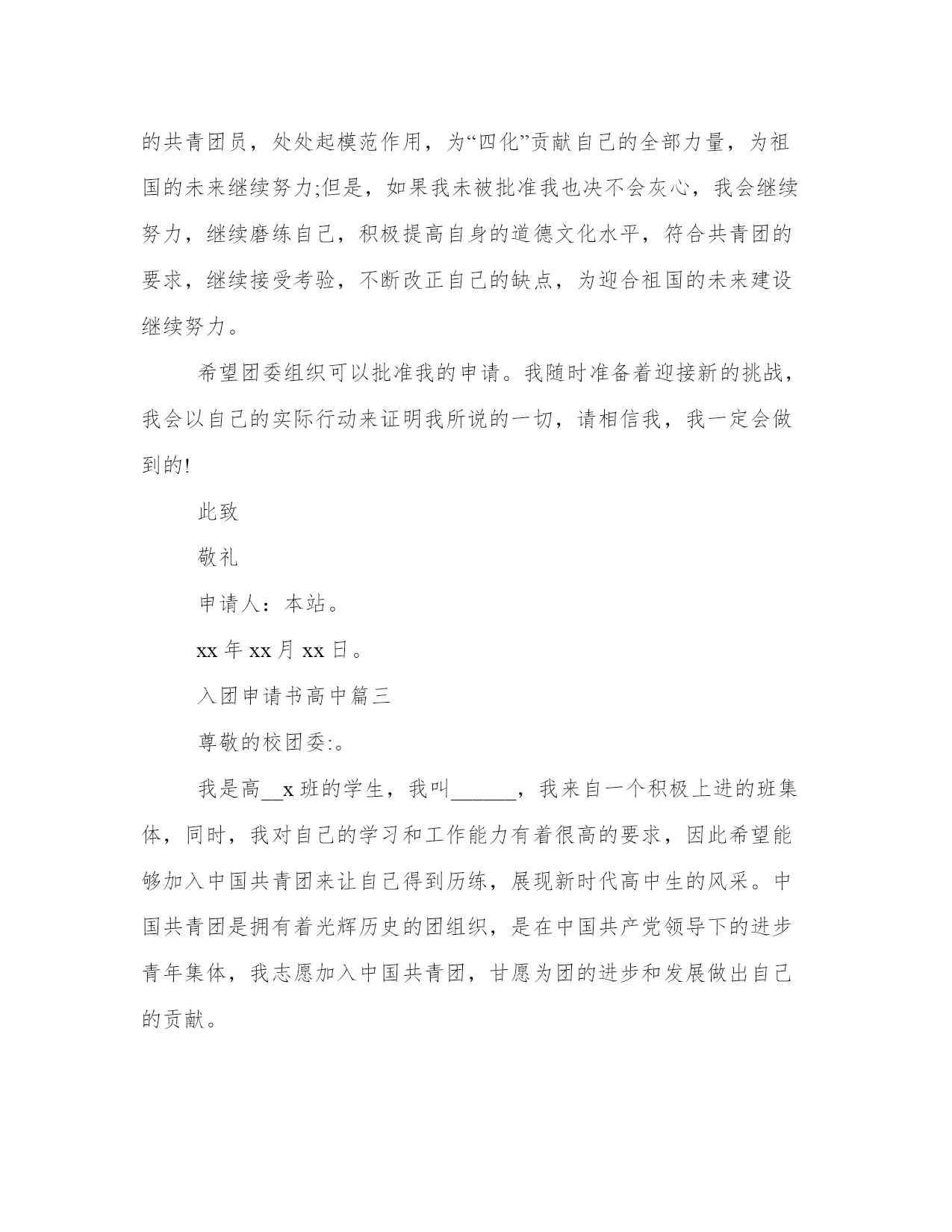 的共青团员，处处起模范作用，为“四化”贡献自己的全部力量，为祖国的未来继续努力;但是，如果我未被批准我也决不会灰心，我会继续努力，继续磨练自己，积极提高自身的道德文化水平，符合共青团的要求，继续接受考验，不断改正自己的缺点，为迎合祖国的未来建设继续努力。

希望团委组织可以批准我的申请。我随时准备着迎接新的挑战，我会以自己的实际行动来证明我所说的一切，请相信我，我一定会做到的!

此致

敬礼

申请人：本站。

xx 年 xx 月 xx 日。

入团申请书高中篇三

尊敬的校团委:。

我是高__x 班的学生，我叫______，我来自一个积极上进的班集体，同时，我对自己的学习和工作能力有着很高的要求，因此希望能够加入中国共青团来让自己得到历练，展现新时代高中生的风采。中国共青团是拥有着光辉历史的团组织，是在中国共产党领导下的进步青年集体，我志愿加入中国共青团，甘愿为团的进步和发展做出自己的贡献。